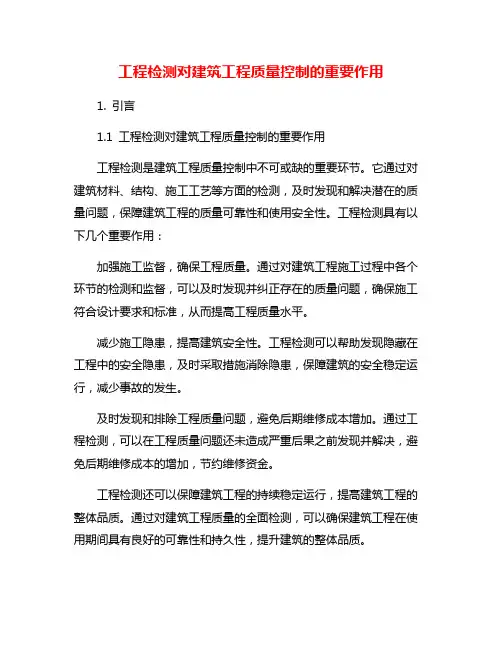 工程检测对建筑工程质量控制的重要作用

1. 引言

1.1 工程检测对建筑工程质量控制的重要作用

工程检测是建筑工程质量控制中不可或缺的重要环节。它通过对建筑材料、结构、施工工艺等方面的检测，及时发现和解决潜在的质量问题，保障建筑工程的质量可靠性和使用安全性。工程检测具有以下几个重要作用：

加强施工监督，确保工程质量。通过对建筑工程施工过程中各个环节的检测和监督，可以及时发现并纠正存在的质量问题，确保施工符合设计要求和标准，从而提高工程质量水平。

减少施工隐患，提高建筑安全性。工程检测可以帮助发现隐藏在工程中的安全隐患，及时采取措施消除隐患，保障建筑的安全稳定运行，减少事故的发生。

及时发现和排除工程质量问题，避免后期维修成本增加。通过工程检测，可以在工程质量问题还未造成严重后果之前发现并解决，避免后期维修成本的增加，节约维修资金。

工程检测还可以保障建筑工程的持续稳定运行，提高建筑工程的整体品质。通过对建筑工程质量的全面检测，可以确保建筑工程在使用期间具有良好的可靠性和持久性，提升建筑的整体品质。